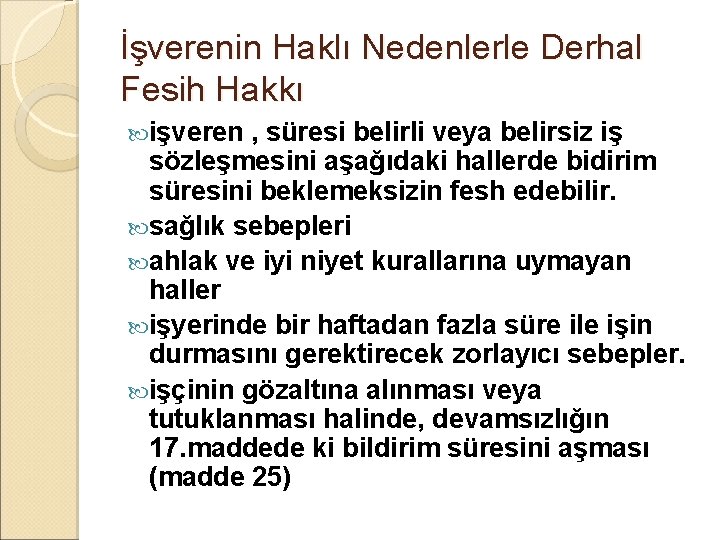 İşverenin Haklı Nedenlerle Derhal Fesih Hakkı

işveren , süresi belirli veya belirsiz iş sözleşmesini aşağıdaki hallerde bidirim süresini beklemeksizin fesh edebilir.

sağlık sebepleri

ahlak ve iyi niyet kurallarına uymayan haller

işyerinde bir haftadan fazla süre ile işin durmasını gerektirecek zorlayıcı sebepler.

işçinin gözaltına alınması veya tutuklanması halinde, devamsızlığın 17.maddede ki bildirim süresini aşması (madde 25)